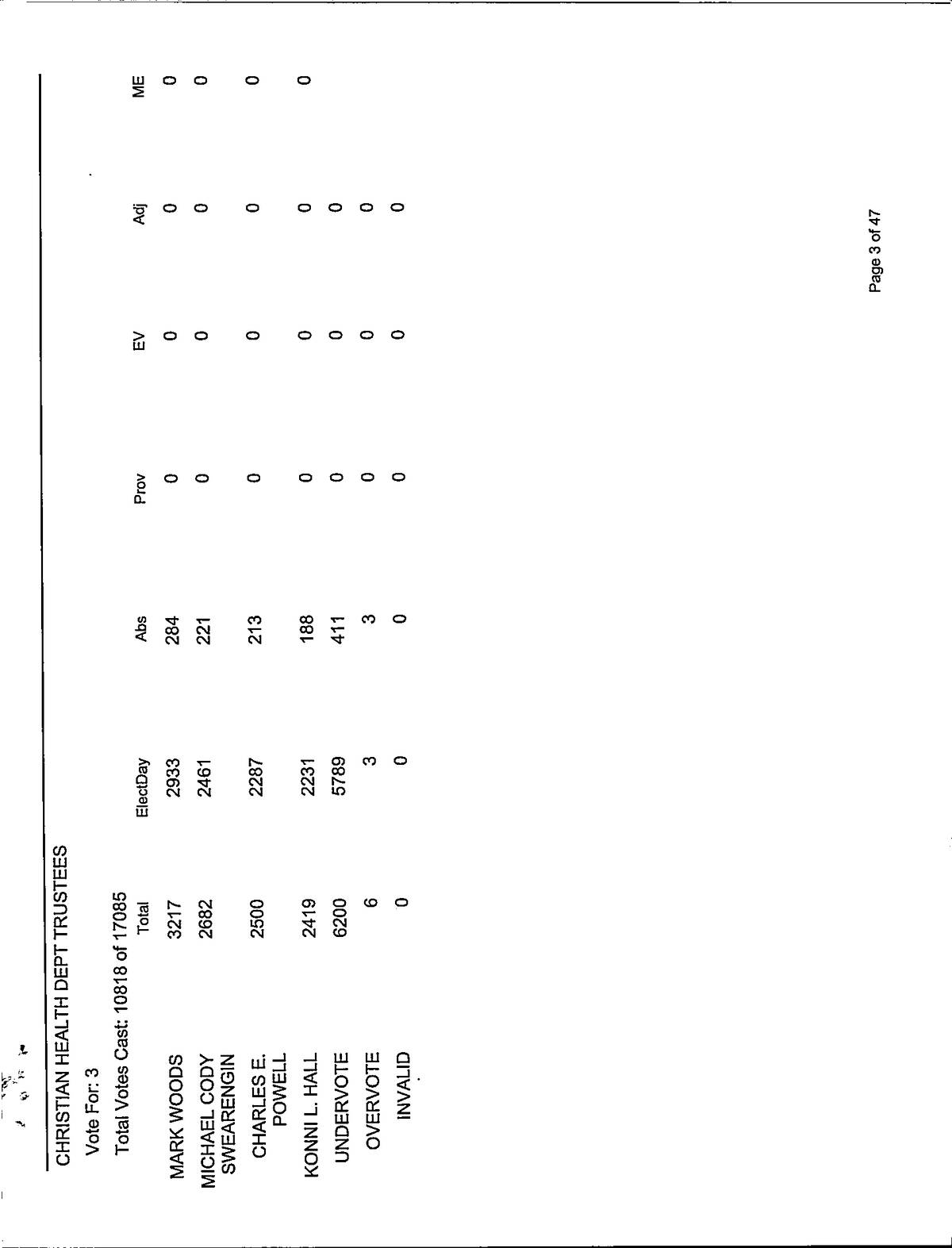 CHRISTIAN HEALTH DEPT TRUSTEES

Vote For: 3

Total Votes Cast: 10818 of 17085

| | Total | ElectDay | Abs | Prov | EV | Adj | ME |
|---|---|---|---|---|---|---|---|
| MARK WOODS | 3217 | 2933 | 284 | 0 | 0 | 0 | 0 |
| MICHAEL CODY SWEARENGIN | 2682 | 2461 | 221 | 0 | 0 | 0 | 0 |
| CHARLES E. POWELL | 2500 | 2287 | 213 | 0 | 0 | 0 | 0 |
| KONNI L. HALL | 2419 | 2231 | 188 | 0 | 0 | 0 | 0 |
| UNDERVOTE | 6200 | 5789 | 411 | 0 | 0 | 0 | |
| OVERVOTE | 6 | 3 | 3 | 0 | 0 | 0 | |
| INVALID | 0 | 0 | 0 | 0 | 0 | 0 | |

Page 3 of 47